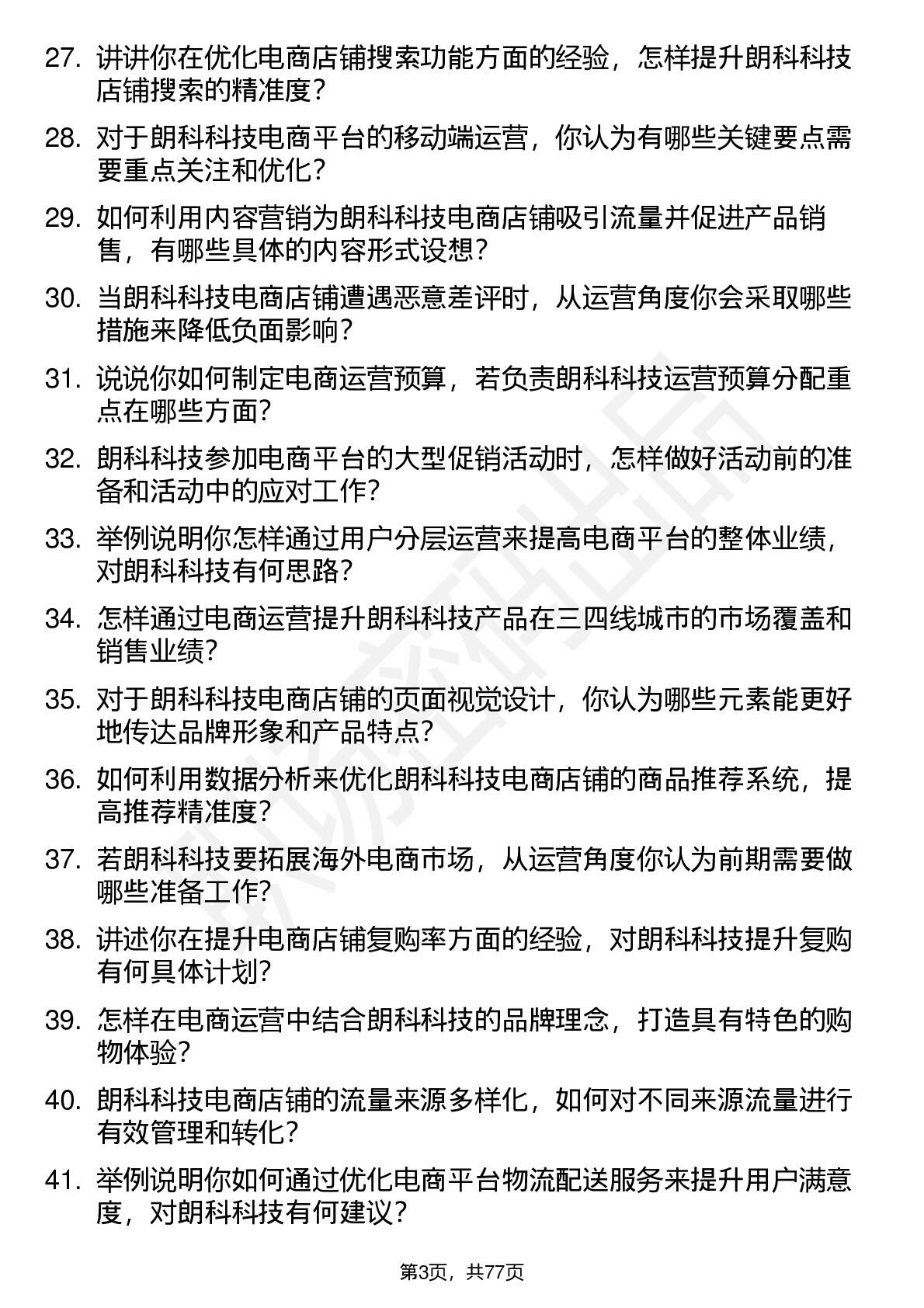 27. 讲讲你在优化电商店铺搜索功能方面的经验，怎样提升朗科科技店铺搜索的精准度？

28. 对于朗科科技电商平台的移动端运营，你认为有哪些关键要点需要重点关注和优化？

29. 如何利用内容营销为朗科科技电商店铺吸引流量并促进产品销售，有哪些具体的内容形式设想？

30. 当朗科科技电商店铺遭遇恶意差评时，从运营角度你会采取哪些措施来降低负面影响？

31. 说说你如何制定电商运营预算，若负责朗科科技运营预算分配重点在哪些方面？

32. 朗科科技参加电商平台的大型促销活动时，怎样做好活动前的准备和活动中的应对工作？

33. 举例说明你怎样通过用户分层运营来提高电商平台的整体业绩，对朗科科技有何思路？

34. 怎样通过电商运营提升朗科科技产品在三四线城市的市场覆盖和销售业绩？

35. 对于朗科科技电商店铺的页面视觉设计，你认为哪些元素能更好地传达品牌形象和产品特点？

36. 如何利用数据分析来优化朗科科技电商店铺的商品推荐系统，提高推荐精准度？

37. 若朗科科技要拓展海外电商市场，从运营角度你认为前期需要做哪些准备工作？

38. 讲述你在提升电商店铺复购率方面的经验，对朗科科技提升复购有何具体计划？

39. 怎样在电商运营中结合朗科科技的品牌理念，打造具有特色的购物体验？

40. 朗科科技电商店铺的流量来源多样化，如何对不同来源流量进行有效管理和转化？

41. 举例说明你如何通过优化电商平台物流配送服务来提升用户满意度，对朗科科技有何建议？

第3页，共77页